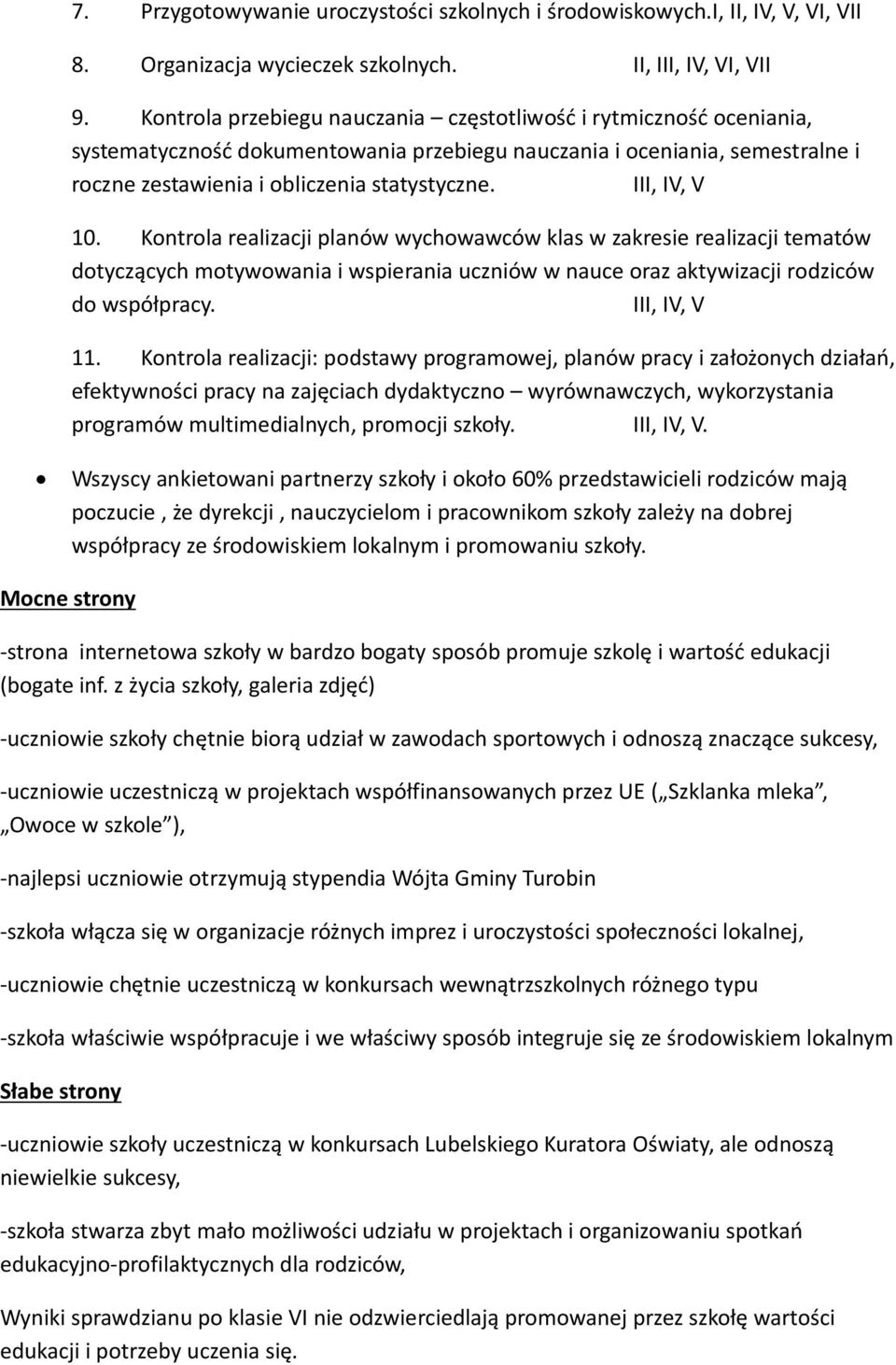 7. Przygotowywanie uroczystości szkolnych i środowiskowych.I, II, IV, V, VI, VII

8. Organizacja wycieczek szkolnych. II, III, IV, VI, VII

9. Kontrola przebiegu nauczania – częstotliwość i rytmiczność oceniania, systematyczność dokumentowania przebiegu nauczania i oceniania, semestralne i roczne zestawienia i obliczenia statystyczne. III, IV, V

10. Kontrola realizacji planów wychowawców klas w zakresie realizacji tematów dotyczących motywowania i wspierania uczniów w nauce oraz aktywizacji rodziców do współpracy. III, IV, V

11. Kontrola realizacji: podstawy programowej, planów pracy i założonych działań, efektywności pracy na zajęciach dydaktyczno – wyrównawczych, wykorzystania programów multimedialnych, promocji szkoły. III, IV, V.

• Wszyscy ankietowani partnerzy szkoły i około 60% przedstawicieli rodziców mają poczucie , że dyrekcji , nauczycielom i pracownikom szkoły zależy na dobrej współpracy ze środowiskiem lokalnym i promowaniu szkoły.

Mocne strony

-strona internetowa szkoły w bardzo bogaty sposób promuje szkolę i wartość edukacji (bogate inf. z życia szkoły, galeria zdjęć)

-uczniowie szkoły chętnie biorą udział w zawodach sportowych i odnoszą znaczące sukcesy,

-uczniowie uczestniczą w projektach współfinansowanych przez UE („Szklanka mleka”, „Owoce w szkole”),

-najlepsi uczniowie otrzymują stypendia Wójta Gminy Turobin

-szkoła włącza się w organizacje różnych imprez i uroczystości społeczności lokalnej,

-uczniowie chętnie uczestniczą w konkursach wewnątrzszkolnych różnego typu

-szkoła właściwie współpracuje i we właściwy sposób integruje się ze środowiskiem lokalnym

Słabe strony

-uczniowie szkoły uczestniczą w konkursach Lubelskiego Kuratora Oświaty, ale odnoszą niewielkie sukcesy,

-szkoła stwarza zbyt mało możliwości udziału w projektach i organizowaniu spotkań edukacyjno-profilaktycznych dla rodziców,

Wyniki sprawdzianu po klasie VI nie odzwierciedlają promowanej przez szkołę wartości edukacji i potrzeby uczenia się.